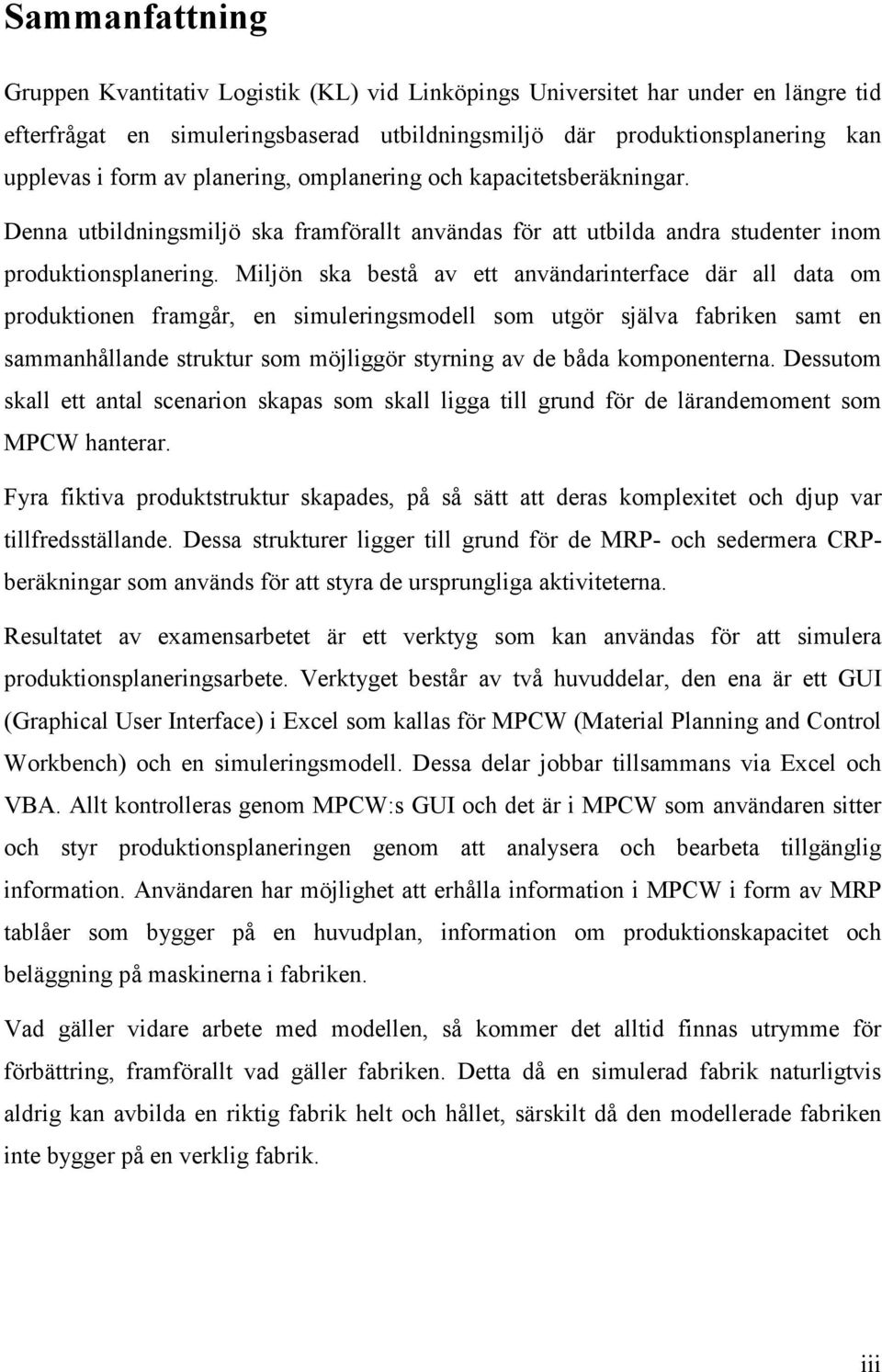 Sammanfattning

Gruppen Kvantitativ Logistik (KL) vid Linköpings Universitet har under en längre tid efterfrågat en simuleringsbaserad utbildningsmiljö där produktionsplanering kan upplevas i form av planering, omplanering och kapacitetsberäkningar. Denna utbildningsmiljö ska framförallt användas för att utbilda andra studenter inom produktionsplanering. Miljön ska bestå av ett användarinterface där all data om produktionen framgår, en simuleringsmodell som utgör själva fabriken samt en sammanhållande struktur som möjliggör styrning av de båda komponenterna. Dessutom skall ett antal scenarion skapas som skall ligga till grund för de lärandemoment som MPCW hanterar.

Fyra fiktiva produktstruktur skapades, på så sätt att deras komplexitet och djup var tillfredsställande. Dessa strukturer ligger till grund för de MRP- och sedermera CRP-beräkningar som används för att styra de ursprungliga aktiviteterna.

Resultatet av examensarbetet är ett verktyg som kan användas för att simulera produktionsplaneringsarbete. Verktyget består av två huvuddelar, den ena är ett GUI (Graphical User Interface) i Excel som kallas för MPCW (Material Planning and Control Workbench) och en simuleringsmodell. Dessa delar jobbar tillsammans via Excel och VBA. Allt kontrolleras genom MPCW:s GUI och det är i MPCW som användaren sitter och styr produktionsplaneringen genom att analysera och bearbeta tillgänglig information. Användaren har möjlighet att erhålla information i MPCW i form av MRP tablåer som bygger på en huvudplan, information om produktionskapacitet och beläggning på maskinerna i fabriken.

Vad gäller vidare arbete med modellen, så kommer det alltid finnas utrymme för förbättring, framförallt vad gäller fabriken. Detta då en simulerad fabrik naturligtvis aldrig kan avbilda en riktig fabrik helt och hållet, särskilt då den modellerade fabriken inte bygger på en verklig fabrik.

iii